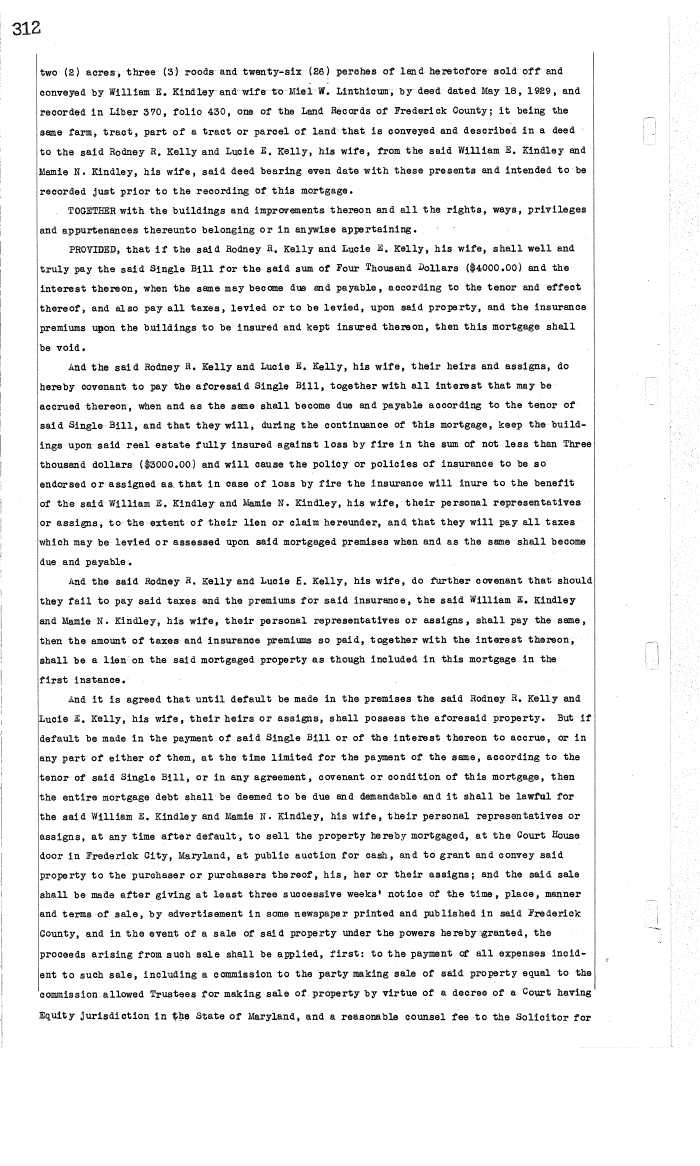 312

two (2) acres, three (3) roods and twenty-six (26) perches of land heretofore sold off and conveyed by William E. Kindley and wife to Miel W. Linthicum, by deed dated May 18, 1929, and recorded in Liber 370, folio 430, one of the Land Records of Frederick County; it being the same farm, tract, part of a tract or parcel of land that is conveyed and described in a deed to the said Rodney R. Kelly and Lucie E. Kelly, his wife, from the said William E. Kindley and Mamie N. Kindley, his wife, said deed bearing even date with these presents and intended to be recorded just prior to the recording of this mortgage.

TOGETHER with the buildings and improvements thereon and all the rights, ways, privileges and appurtenances thereunto belonging or in anywise appertaining.

PROVIDED, that if the said Rodney R. Kelly and Lucie E. Kelly, his wife, shall well and truly pay the said Single Bill for the said sum of Four Thousand Dollars ($4000.00) and the interest thereon, when the same may become due and payable, according to the tenor and effect thereof, and also pay all taxes, levied or to be levied, upon said property, and the insurance premiums upon the buildings to be insured and kept insured thereon, then this mortgage shall be void.

And the said Rodney R. Kelly and Lucie E. Kelly, his wife, their heirs and assigns, do hereby covenant to pay the aforesaid Single Bill, together with all interest that may be accrued thereon, when and as the same shall become due and payable according to the tenor of said Single Bill, and that they will, during the continuance of this mortgage, keep the buildings upon said real estate fully insured against loss by fire in the sum of not less than Three thousand dollars ($3000.00) and will cause the policy or policies of insurance to be so endorsed or assigned as that in case of loss by fire the insurance will inure to the benefit of the said William E. Kindley and Mamie N. Kindley, his wife, their personal representatives or assigns, to the extent of their lien or claim hereunder, and that they will pay all taxes which may be levied or assessed upon said mortgaged premises when and as the same shall become due and payable.

And the said Rodney R. Kelly and Lucie E. Kelly, his wife, do further covenant that should they fail to pay said taxes and the premiums for said insurance, the said William E. Kindley and Mamie N. Kindley, his wife, their personal representatives or assigns, shall pay the same, then the amount of taxes and insurance premiums so paid, together with the interest thereon, shall be a lien on the said mortgaged property as though included in this mortgage in the first instance.

And it is agreed that until default be made in the premises the said Rodney R. Kelly and Lucie E. Kelly, his wife, their heirs or assigns, shall possess the aforesaid property. But if default be made in the payment of said Single Bill or of the interest thereon to accrue, or in any part of either of them, at the time limited for the payment of the same, according to the tenor of said Single Bill, or in any agreement, covenant or condition of this mortgage, then the entire mortgage debt shall be deemed to be due and demandable and it shall be lawful for the said William E. Kindley and Mamie N. Kindley, his wife, their personal representatives or assigns, at any time after default, to sell the property hereby mortgaged, at the Court House door in Frederick City, Maryland, at public auction for cash, and to grant and convey said property to the purchaser or purchasers thereof, his, her or their assigns; and the said sale shall be made after giving at least three successive weeks' notice of the time, place, manner and terms of sale, by advertisement in some newspaper printed and published in said Frederick County, and in the event of a sale of said property under the powers hereby granted, the proceeds arising from such sale shall be applied, first: to the payment of all expenses incident to such sale, including a commission to the party making sale of said property equal to the commission allowed Trustees for making sale of property by virtue of a decree of a Court having Equity jurisdiction in the State of Maryland, and a reasonable counsel fee to the Solicitor for